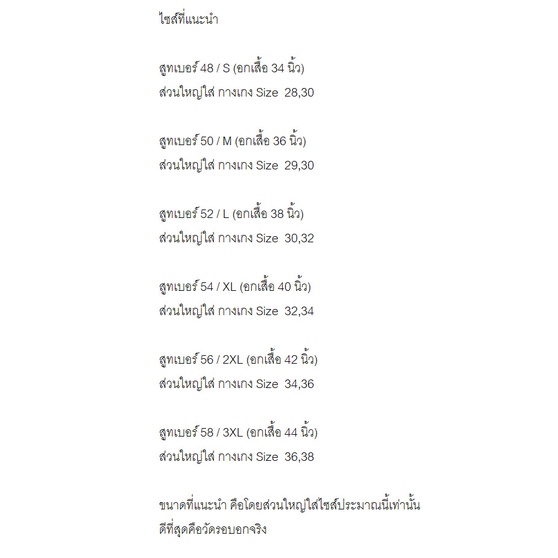 ไซส์ที่แนะนำ

สูทเบอร์ 48 / S (อกเสื้อ 34 นิ้ว)
ส่วนใหญ่ใส่ กางเกง Size 28,30

สูทเบอร์ 50 / M (อกเสื้อ 36 นิ้ว)
ส่วนใหญ่ใส่ กางเกง Size 29,30

สูทเบอร์ 52 / L (อกเสื้อ 38 นิ้ว)
ส่วนใหญ่ใส่ กางเกง Size 30,32

สูทเบอร์ 54 / XL (อกเสื้อ 40 นิ้ว)
ส่วนใหญ่ใส่ กางเกง Size 32,34

สูทเบอร์ 56 / 2XL (อกเสื้อ 42 นิ้ว)
ส่วนใหญ่ใส่ กางเกง Size 34,36

สูทเบอร์ 58 / 3XL (อกเสื้อ 44 นิ้ว)
ส่วนใหญ่ใส่ กางเกง Size 36,38

ขนาดที่แนะนำ คือโดยส่วนใหญ่ใส่ไซส์ประมาณนี้เท่านั้น
ดีที่สุดคือวัดรอบอกจริง